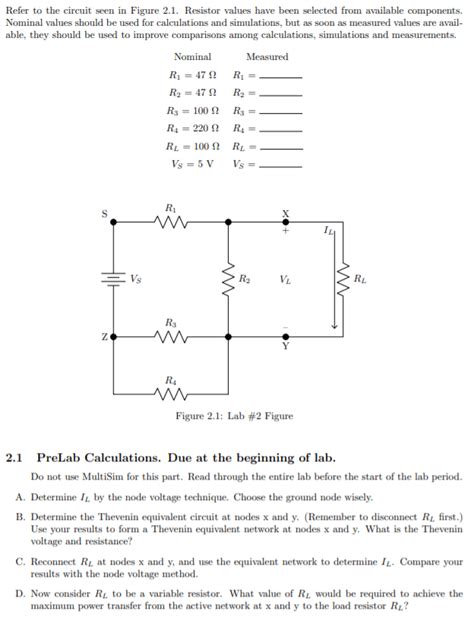 Refer to the circuit seen in Figure 2.1. Resistor values have been selected from available components. Nominal values should be used for calculations and simulations, but as soon as measured values are available, they should be used to improve comparisons among calculations, simulations and measurements.

| Nominal | Measured |
|---|---|
| $R_1 = 47\ \Omega$ | $R_1 =$ ______ |
| $R_2 = 47\ \Omega$ | $R_2 =$ ______ |
| $R_3 = 100\ \Omega$ | $R_3 =$ ______ |
| $R_4 = 220\ \Omega$ | $R_4 =$ ______ |
| $R_L = 100\ \Omega$ | $R_L =$ ______ |
| $V_S = 5$ V | $V_S =$ ______ |

S $R_1$ X + $I_L$ $V_S$ $R_2$ $V_L$ $R_L$ $R_3$ Z - Y $R_4$

Figure 2.1: Lab #2 Figure

2.1 PreLab Calculations. Due at the beginning of lab.

Do not use MultiSim for this part. Read through the entire lab before the start of the lab period.

A. Determine $I_L$ by the node voltage technique. Choose the ground node wisely.

B. Determine the Thevenin equivalent circuit at nodes x and y. (Remember to disconnect $R_L$ first.) Use your results to form a Thevenin equivalent network at nodes x and y. What is the Thevenin voltage and resistance?

C. Reconnect $R_L$ at nodes x and y, and use the equivalent network to determine $I_L$. Compare your results with the node voltage method.

D. Now consider $R_L$ to be a variable resistor. What value of $R_L$ would be required to achieve the maximum power transfer from the active network at x and y to the load resistor $R_L$?